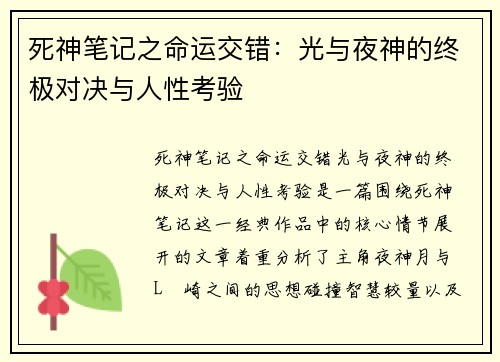 死神笔记之命运交错：光与夜神的终极对决与人性考验

死神笔记之命运交错光与夜神的终极对决与人性考验是一篇围绕死神笔记这一经典作品中的核心情节展开的文章着重分析了主角夜神月与L 崎之间的思想碰撞智慧较量以及